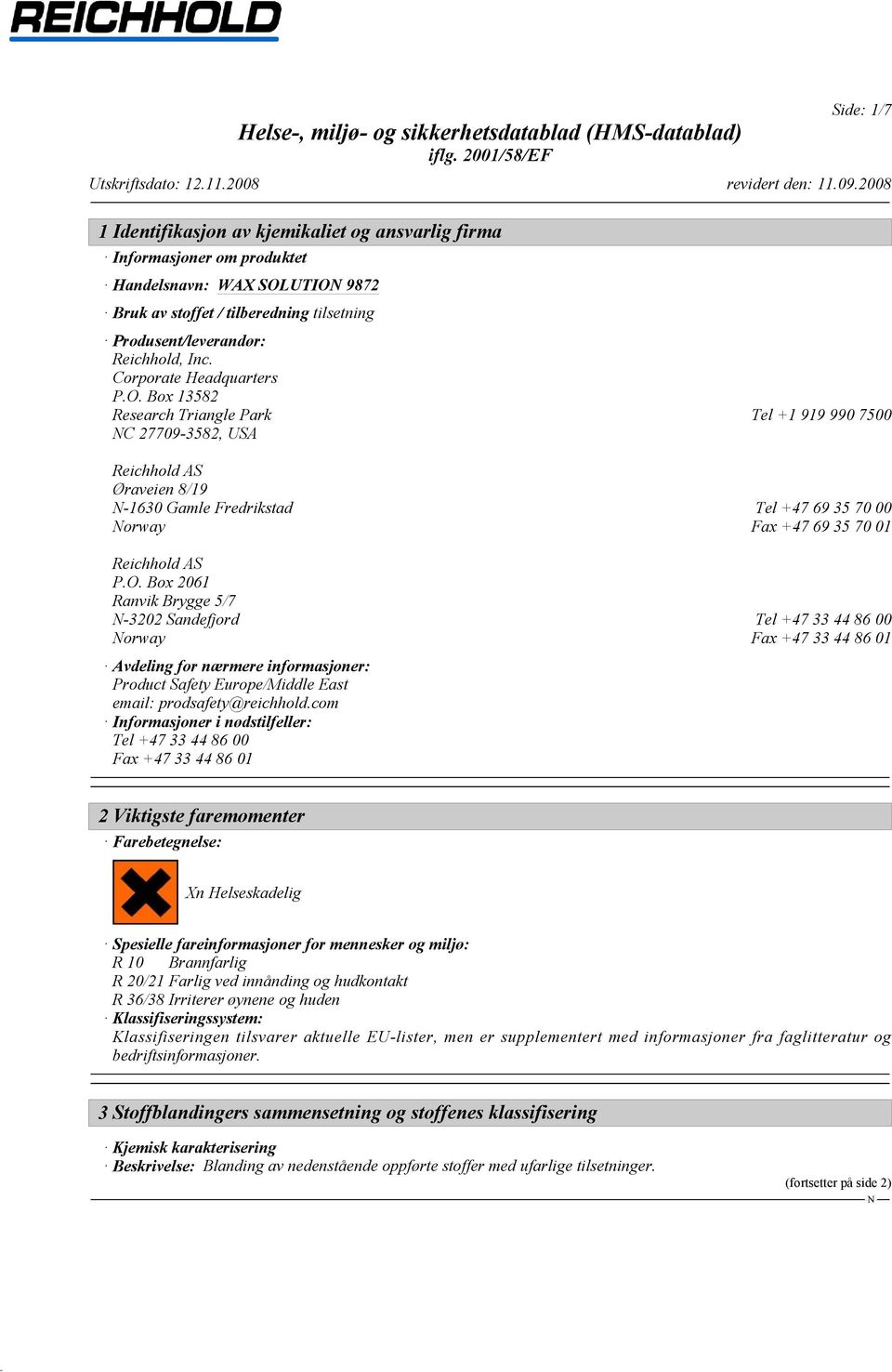 REICHHOLD

Side: 1/7

Helse-, miljø- og sikkerhetsdatablad (HMS-datablad)
iflg. 2001/58/EF

Utskriftsdato: 12.11.2008 revidert den: 11.09.2008

1 Identifikasjon av kjemikaliet og ansvarlig firma

· Informasjoner om produktet

· Handelsnavn: WAX SOLUTION 9872

· Bruk av stoffet / tilberedning tilsetning

· Produsent/leverandør:
Reichhold, Inc.
Corporate Headquarters
P.O. Box 13582
Research Triangle Park Tel +1 919 990 7500
NC 27709-3582, USA

Reichhold AS
Øraveien 8/19
N-1630 Gamle Fredrikstad Tel +47 69 35 70 00
Norway Fax +47 69 35 70 01

Reichhold AS
P.O. Box 2061
Ranvik Brygge 5/7
N-3202 Sandefjord Tel +47 33 44 86 00
Norway Fax +47 33 44 86 01

· Avdeling for nærmere informasjoner:
Product Safety Europe/Middle East
email: prodsafety@reichhold.com
· Informasjoner i nødstilfeller:
Tel +47 33 44 86 00
Fax +47 33 44 86 01

2 Viktigste faremomenter

· Farebetegnelse:

Xn Helseskadelig

· Spesielle fareinformasjoner for mennesker og miljø:
R 10 Brannfarlig
R 20/21 Farlig ved innånding og hudkontakt
R 36/38 Irriterer øynene og huden
· Klassifiseringssystem:
Klassifiseringen tilsvarer aktuelle EU-lister, men er supplementert med informasjoner fra faglitteratur og bedriftsinformasjoner.

3 Stoffblandingers sammensetning og stoffenes klassifisering

· Kjemisk karakterisering
· Beskrivelse: Blanding av nedenstående oppførte stoffer med ufarlige tilsetninger.

(fortsetter på side 2)

N